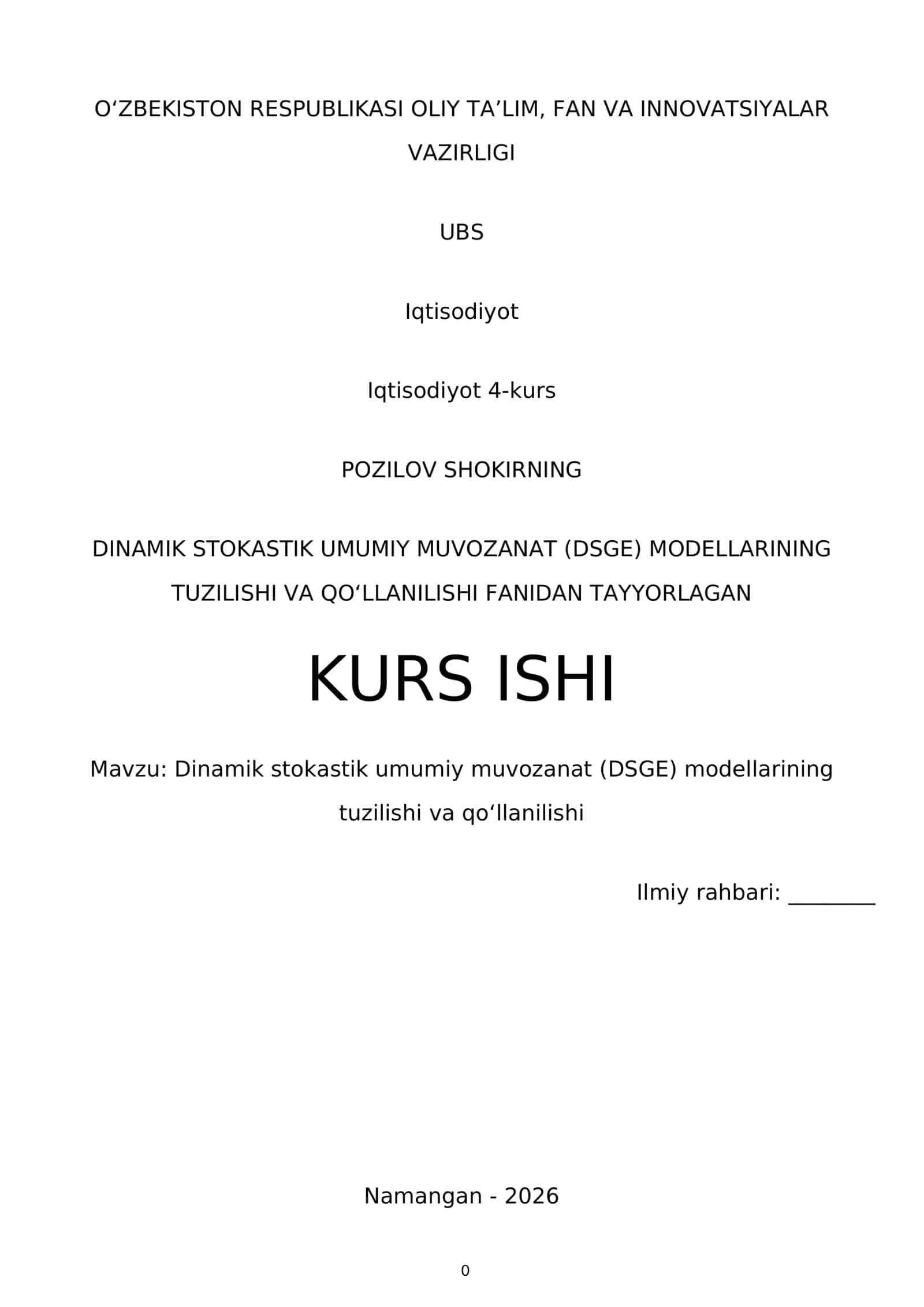 O‘ZBEKISTON RESPUBLIKASI OLIY TA’LIM, FAN VA INNOVATSIYALAR VAZIRLIGI

UBS

Iqtisodiyot

Iqtisodiyot 4-kurs

POZILOV SHOKIRNING

DINAMIK STOKASTIK UMUMIY MUVOZANAT (DSGE) MODELLARINING TUZILISHI VA QO‘LLANILISHI FANIDAN TAYYORLAGAN

KURS ISHI

Mavzu: Dinamik stokastik umumiy muvozanat (DSGE) modellarining tuzilishi va qo‘llanilishi

Ilmiy rahbari: ________

Namangan - 2026

0